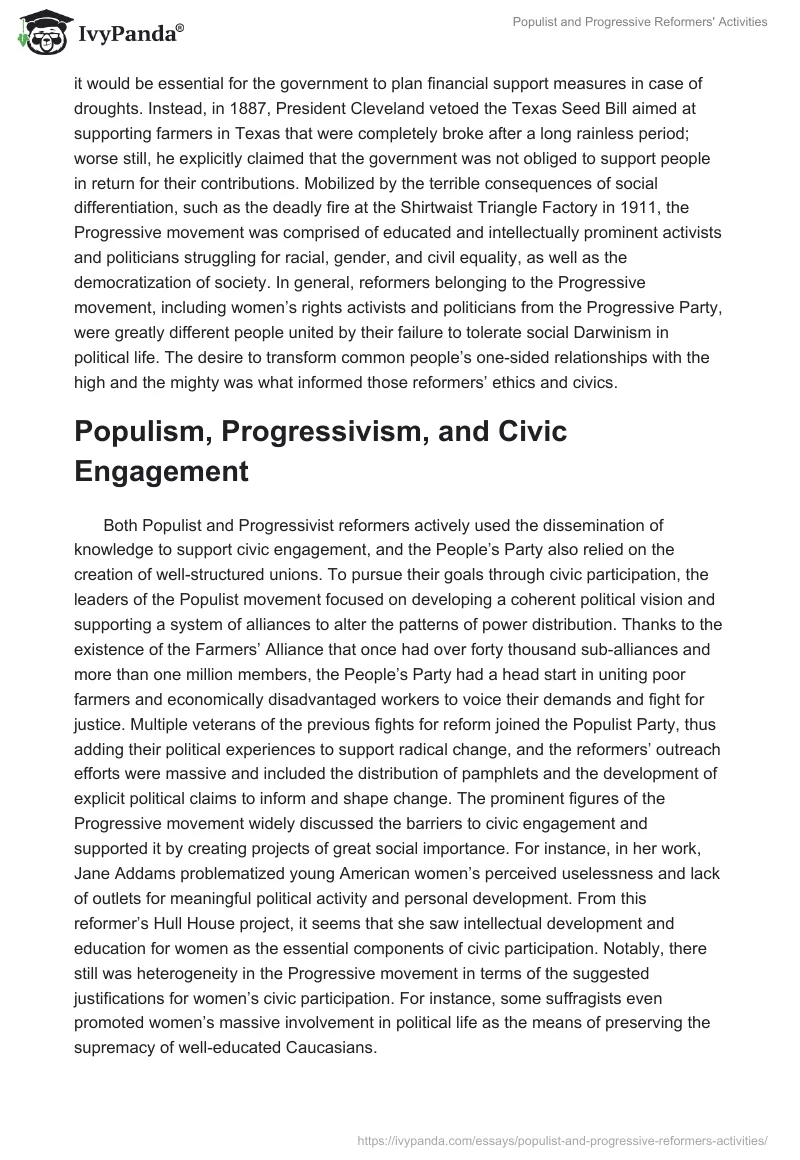 IvyPanda®

Populist and Progressive Reformers' Activities

it would be essential for the government to plan financial support measures in case of droughts. Instead, in 1887, President Cleveland vetoed the Texas Seed Bill aimed at supporting farmers in Texas that were completely broke after a long rainless period; worse still, he explicitly claimed that the government was not obliged to support people in return for their contributions. Mobilized by the terrible consequences of social differentiation, such as the deadly fire at the Shirtwaist Triangle Factory in 1911, the Progressive movement was comprised of educated and intellectually prominent activists and politicians struggling for racial, gender, and civil equality, as well as the democratization of society. In general, reformers belonging to the Progressive movement, including women's rights activists and politicians from the Progressive Party, were greatly different people united by their failure to tolerate social Darwinism in political life. The desire to transform common people's one-sided relationships with the high and the mighty was what informed those reformers' ethics and civics.

Populism, Progressivism, and Civic Engagement

Both Populist and Progressivist reformers actively used the dissemination of knowledge to support civic engagement, and the People's Party also relied on the creation of well-structured unions. To pursue their goals through civic participation, the leaders of the Populist movement focused on developing a coherent political vision and supporting a system of alliances to alter the patterns of power distribution. Thanks to the existence of the Farmers' Alliance that once had over forty thousand sub-alliances and more than one million members, the People's Party had a head start in uniting poor farmers and economically disadvantaged workers to voice their demands and fight for justice. Multiple veterans of the previous fights for reform joined the Populist Party, thus adding their political experiences to support radical change, and the reformers' outreach efforts were massive and included the distribution of pamphlets and the development of explicit political claims to inform and shape change. The prominent figures of the Progressive movement widely discussed the barriers to civic engagement and supported it by creating projects of great social importance. For instance, in her work, Jane Addams problematized young American women's perceived uselessness and lack of outlets for meaningful political activity and personal development. From this reformer's Hull House project, it seems that she saw intellectual development and education for women as the essential components of civic participation. Notably, there still was heterogeneity in the Progressive movement in terms of the suggested justifications for women's civic participation. For instance, some suffragists even promoted women's massive involvement in political life as the means of preserving the supremacy of well-educated Caucasians.

https://ivypanda.com/essays/populist-and-progressive-reformers-activities/